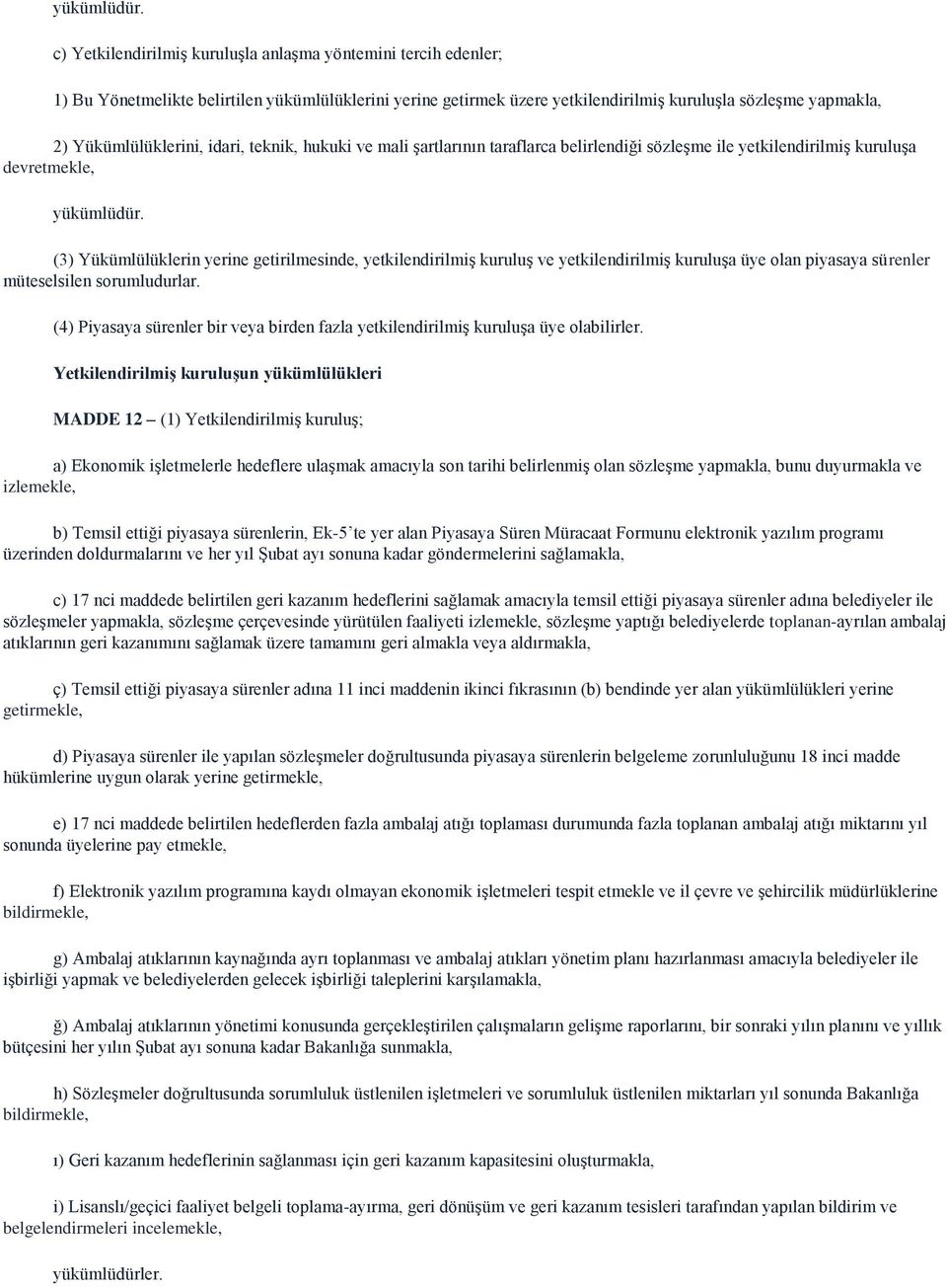 yükümlüdür.

c) Yetkilendirilmiş kuruluşla anlaşma yöntemini tercih edenler;

1) Bu Yönetmelikte belirtilen yükümlülüklerini yerine getirmek üzere yetkilendirilmiş kuruluşla sözleşme yapmakla,

2) Yükümlülüklerini, idari, teknik, hukuki ve mali şartlarının taraflarca belirlendiği sözleşme ile yetkilendirilmiş kuruluşa devretmekle,

yükümlüdür.

(3) Yükümlülüklerin yerine getirilmesinde, yetkilendirilmiş kuruluş ve yetkilendirilmiş kuruluşa üye olan piyasaya sürenler müteselsilen sorumludurlar.

(4) Piyasaya sürenler bir veya birden fazla yetkilendirilmiş kuruluşa üye olabilirler.

Yetkilendirilmiş kuruluşun yükümlülükleri

MADDE 12 – (1) Yetkilendirilmiş kuruluş;

a) Ekonomik işletmelerle hedeflere ulaşmak amacıyla son tarihi belirlenmiş olan sözleşme yapmakla, bunu duyurmakla ve izlemekle,

b) Temsil ettiği piyasaya sürenlerin, Ek-5'te yer alan Piyasaya Süren Müracaat Formunu elektronik yazılım programı üzerinden doldurmalarını ve her yıl Şubat ayı sonuna kadar göndermelerini sağlamakla,

c) 17 nci maddede belirtilen geri kazanım hedeflerini sağlamak amacıyla temsil ettiği piyasaya sürenler adına belediyeler ile sözleşmeler yapmakla, sözleşme çerçevesinde yürütülen faaliyeti izlemekle, sözleşme yaptığı belediyelerde toplanan-ayrılan ambalaj atıklarının geri kazanımını sağlamak üzere tamamını geri almakla veya aldırmakla,

ç) Temsil ettiği piyasaya sürenler adına 11 inci maddenin ikinci fıkrasının (b) bendinde yer alan yükümlülükleri yerine getirmekle,

d) Piyasaya sürenler ile yapılan sözleşmeler doğrultusunda piyasaya sürenlerin belgeleme zorunluluğunu 18 inci madde hükümlerine uygun olarak yerine getirmekle,

e) 17 nci maddede belirtilen hedeflerden fazla ambalaj atığı toplaması durumunda fazla toplanan ambalaj atığı miktarını yıl sonunda üyelerine pay etmekle,

f) Elektronik yazılım programına kaydı olmayan ekonomik işletmeleri tespit etmekle ve il çevre ve şehircilik müdürlüklerine bildirmekle,

g) Ambalaj atıklarının kaynağında ayrı toplanması ve ambalaj atıkları yönetim planı hazırlanması amacıyla belediyeler ile işbirliği yapmak ve belediyelerden gelecek işbirliği taleplerini karşılamakla,

ğ) Ambalaj atıklarının yönetimi konusunda gerçekleştirilen çalışmaların gelişme raporlarını, bir sonraki yılın planını ve yıllık bütçesini her yılın Şubat ayı sonuna kadar Bakanlığa sunmakla,

h) Sözleşmeler doğrultusunda sorumluluk üstlenilen işletmeleri ve sorumluluk üstlenilen miktarları yıl sonunda Bakanlığa bildirmekle,

ı) Geri kazanım hedeflerinin sağlanması için geri kazanım kapasitesini oluşturmakla,

i) Lisanslı/geçici faaliyet belgeli toplama-ayırma, geri dönüşüm ve geri kazanım tesisleri tarafından yapılan bildirim ve belgelendirmeleri incelemekle,

yükümlüdürler.